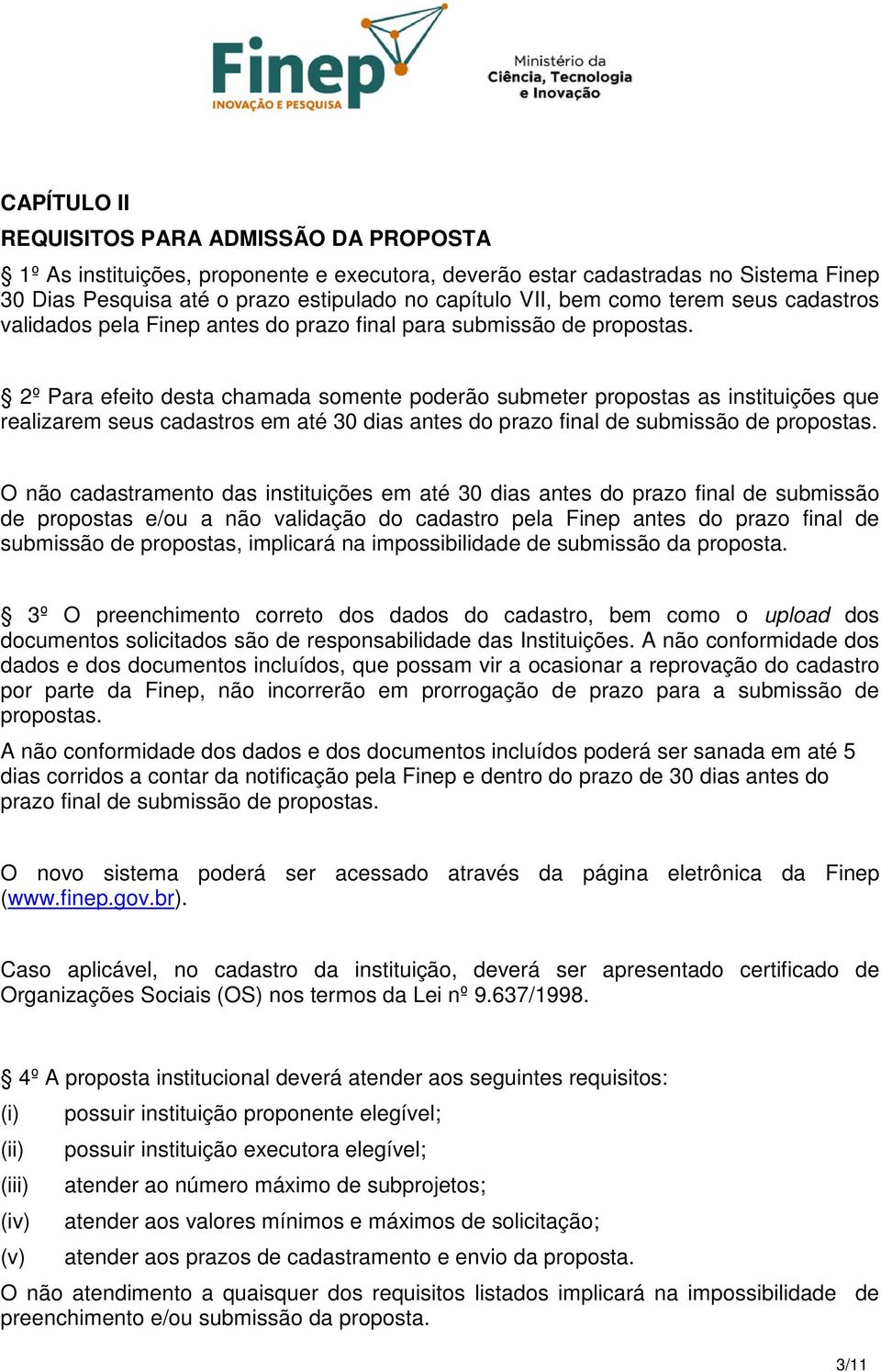 Finep
INOVAÇÃO E PESQUISA

Ministério da Ciência, Tecnologia e Inovação

CAPÍTULO II
REQUISITOS PARA ADMISSÃO DA PROPOSTA

§ 1º As instituições, proponente e executora, deverão estar cadastradas no Sistema Finep 30 Dias Pesquisa até o prazo estipulado no capítulo VII, bem como terem seus cadastros validados pela Finep antes do prazo final para submissão de propostas.

§ 2º Para efeito desta chamada somente poderão submeter propostas as instituições que realizarem seus cadastros em até 30 dias antes do prazo final de submissão de propostas.

O não cadastramento das instituições em até 30 dias antes do prazo final de submissão de propostas e/ou a não validação do cadastro pela Finep antes do prazo final de submissão de propostas, implicará na impossibilidade de submissão da proposta.

§ 3º O preenchimento correto dos dados do cadastro, bem como o upload dos documentos solicitados são de responsabilidade das Instituições. A não conformidade dos dados e dos documentos incluídos, que possam vir a ocasionar a reprovação do cadastro por parte da Finep, não incorrerão em prorrogação de prazo para a submissão de propostas.
A não conformidade dos dados e dos documentos incluídos poderá ser sanada em até 5 dias corridos a contar da notificação pela Finep e dentro do prazo de 30 dias antes do prazo final de submissão de propostas.

O novo sistema poderá ser acessado através da página eletrônica da Finep (www.finep.gov.br).

Caso aplicável, no cadastro da instituição, deverá ser apresentado certificado de Organizações Sociais (OS) nos termos da Lei nº 9.637/1998.

§ 4º A proposta institucional deverá atender aos seguintes requisitos:
(i) possuir instituição proponente elegível;
(ii) possuir instituição executora elegível;
(iii) atender ao número máximo de subprojetos;
(iv) atender aos valores mínimos e máximos de solicitação;
(v) atender aos prazos de cadastramento e envio da proposta.
O não atendimento a quaisquer dos requisitos listados implicará na impossibilidade de preenchimento e/ou submissão da proposta.

3/11